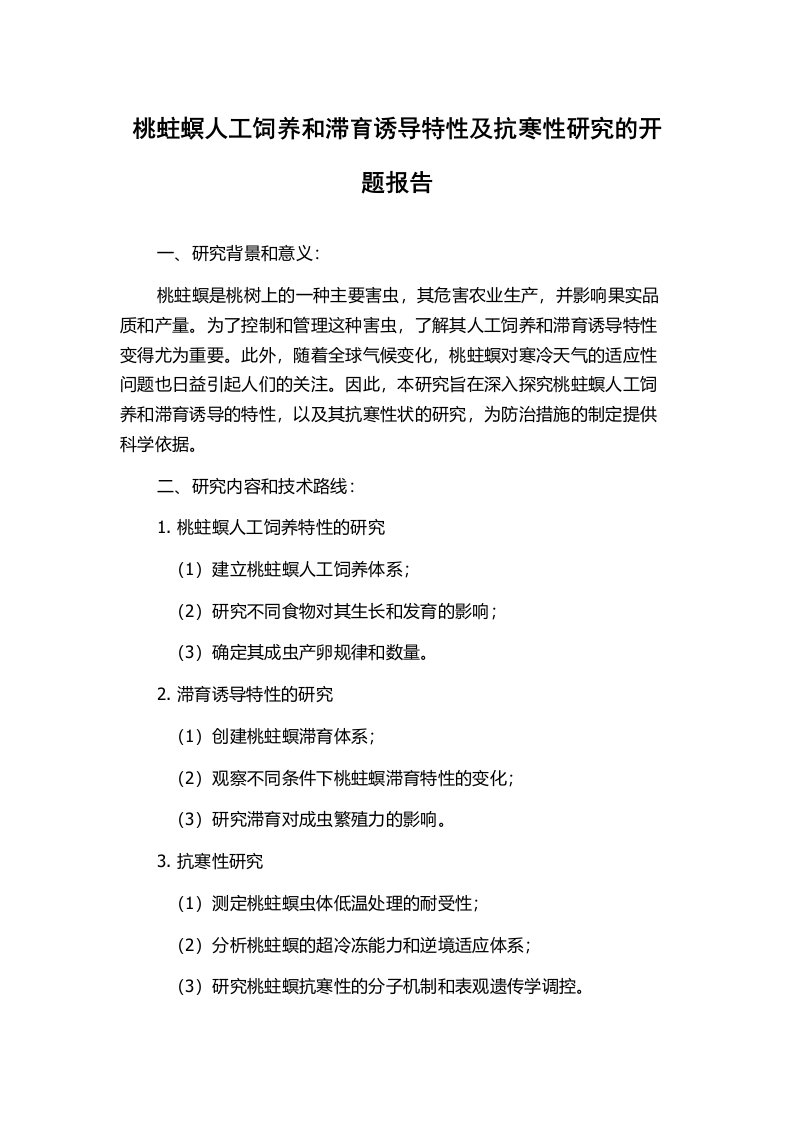 桃蛀螟人工饲养和滞育诱导特性及抗寒性研究的开题报告

一、研究背景和意义：

桃蛀螟是桃树上的一种主要害虫，其危害农业生产，并影响果实品质和产量。为了控制和管理这种害虫，了解其人工饲养和滞育诱导特性变得尤为重要。此外，随着全球气候变化，桃蛀螟对寒冷天气的适应性问题也日益引起人们的关注。因此，本研究旨在深入探究桃蛀螟人工饲养和滞育诱导的特性，以及其抗寒性状的研究，为防治措施的制定提供科学依据。

二、研究内容和技术路线：

1. 桃蛀螟人工饲养特性的研究

（1）建立桃蛀螟人工饲养体系；

（2）研究不同食物对其生长和发育的影响；

（3）确定其成虫产卵规律和数量。

2. 滞育诱导特性的研究

（1）创建桃蛀螟滞育体系；

（2）观察不同条件下桃蛀螟滞育特性的变化；

（3）研究滞育对成虫繁殖力的影响。

3. 抗寒性研究

（1）测定桃蛀螟虫体低温处理的耐受性；

（2）分析桃蛀螟的超冷冻能力和逆境适应体系；

（3）研究桃蛀螟抗寒性的分子机制和表观遗传学调控。